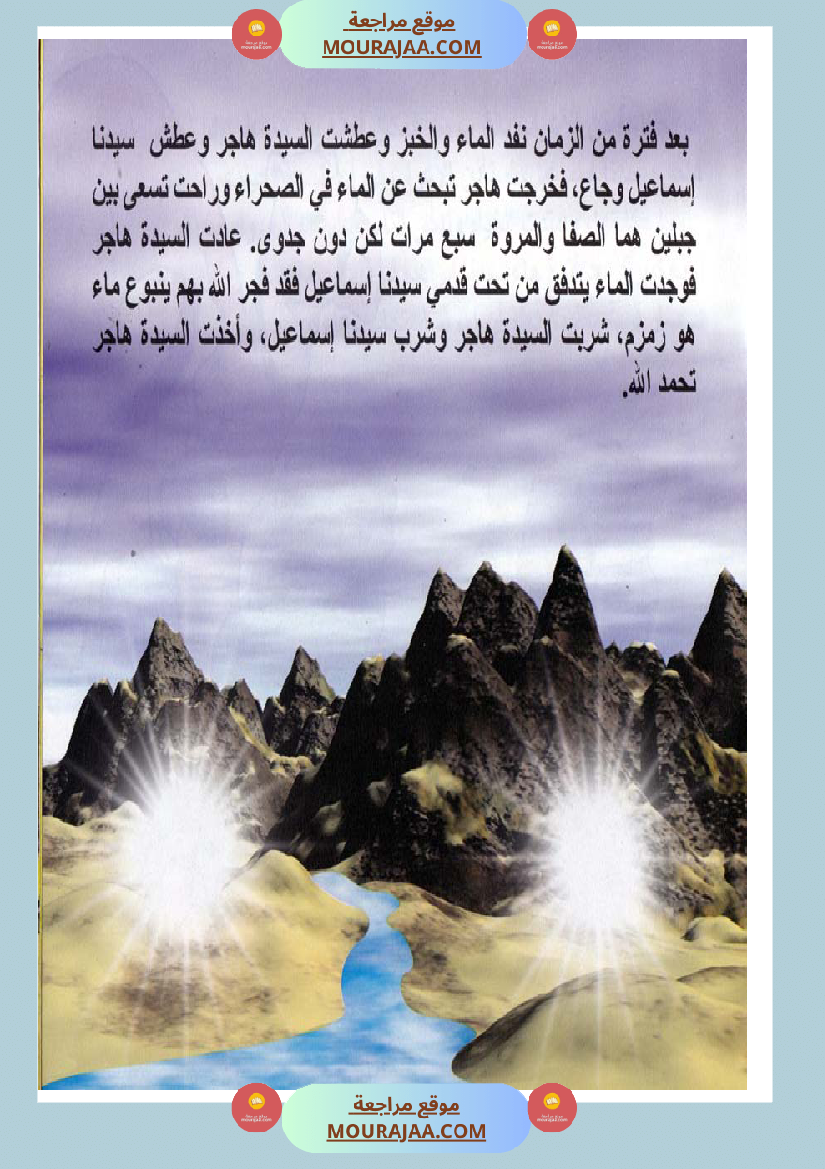 موقع مراجعة
MOURAJAA.COM

بعد فترة من الزمان نفد الماء والخبز وعطشت السيدة هاجر وعطش سيدنا إسماعيل وجاع، فخرجت هاجر تبحث عن الماء في الصحراء وراحت تسعى بين جبلين هما الصفا والمروة سبع مرات لكن دون جدوى. عادت السيدة هاجر فوجدت الماء يتدفق من تحت قدمي سيدنا إسماعيل فقد فجر الله بهم ينبوع ماء هو زمزم، شربت السيدة هاجر وشرب سيدنا إسماعيل، وأخذت السيدة هاجر تحمد الله.

موقع مراجعة
MOURAJAA.COM